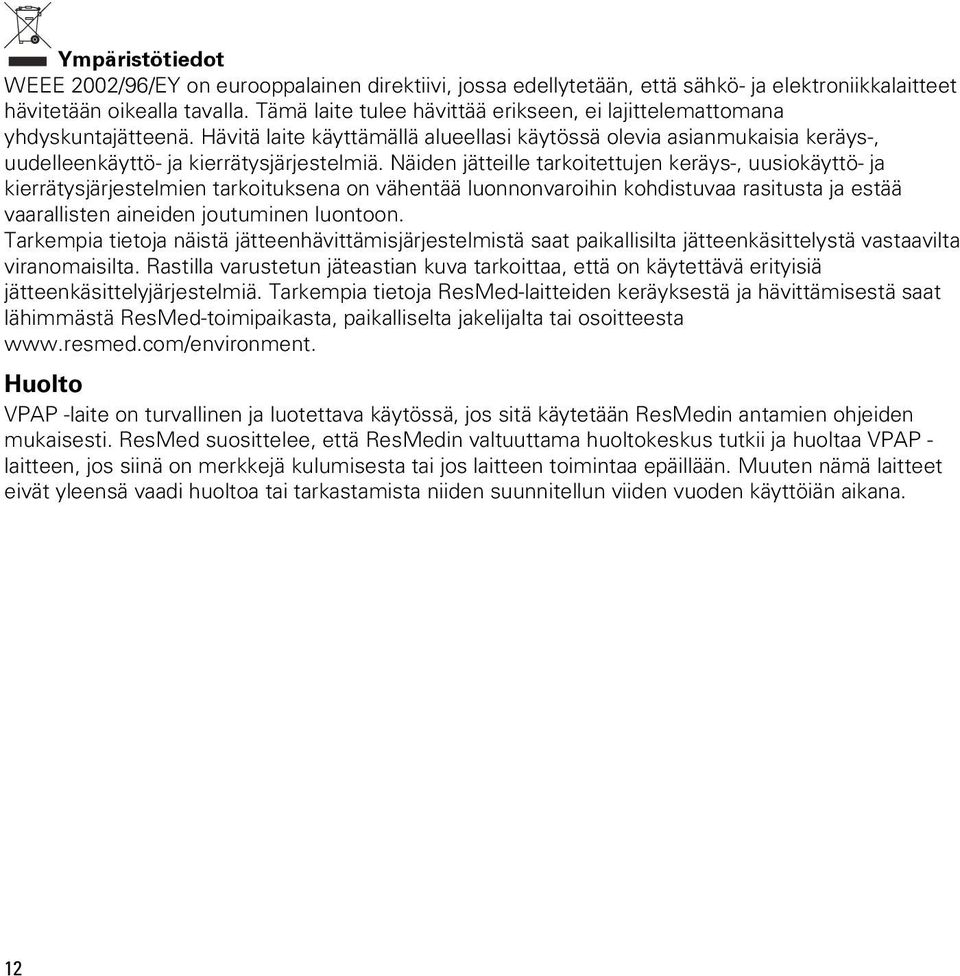 Ympäristötiedot
WEEE 2002/96/EY on eurooppalainen direktiivi, jossa edellytetään, että sähkö- ja elektroniikkalaitteet hävitetään oikealla tavalla. Tämä laite tulee hävittää erikseen, ei lajittelemattomana yhdyskuntajätteenä. Hävitä laite käyttämällä alueellasi käytössä olevia asianmukaisia keräys-, uudelleenkäyttö- ja kierrätysjärjestelmiä. Näiden jätteille tarkoitettujen keräys-, uusiokäyttö- ja kierrätysjärjestelmien tarkoituksena on vähentää luonnonvaroihin kohdistuvaa rasitusta ja estää vaarallisten aineiden joutuminen luontoon.
Tarkempia tietoja näistä jätteenhävittämisjärjestelmistä saat paikallisilta jätteenkäsittelystä vastaavilta viranomaisilta. Rastilla varustetun jäteastian kuva tarkoittaa, että on käytettävä erityisiä jätteenkäsittelyjärjestelmiä. Tarkempia tietoja ResMed-laitteiden keräyksestä ja hävittämisestä saat lähimmästä ResMed-toimipaikasta, paikalliselta jakelijalta tai osoitteesta www.resmed.com/environment.

Huolto
VPAP -laite on turvallinen ja luotettava käytössä, jos sitä käytetään ResMedin antamien ohjeiden mukaisesti. ResMed suosittelee, että ResMedin valtuuttama huoltokeskus tutkii ja huoltaa VPAP -laitteen, jos siinä on merkkejä kulumisesta tai jos laitteen toimintaa epäillään. Muuten nämä laitteet eivät yleensä vaadi huoltoa tai tarkastamista niiden suunnitellun viiden vuoden käyttöiän aikana.

12